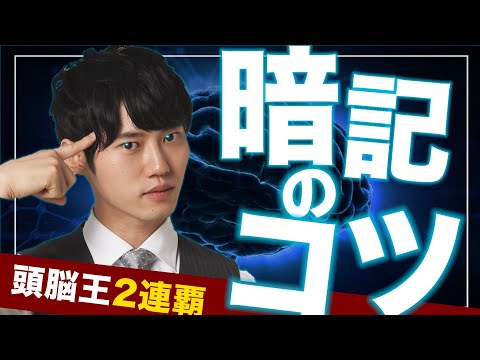 暗記のコツ

頭脳王2連覇